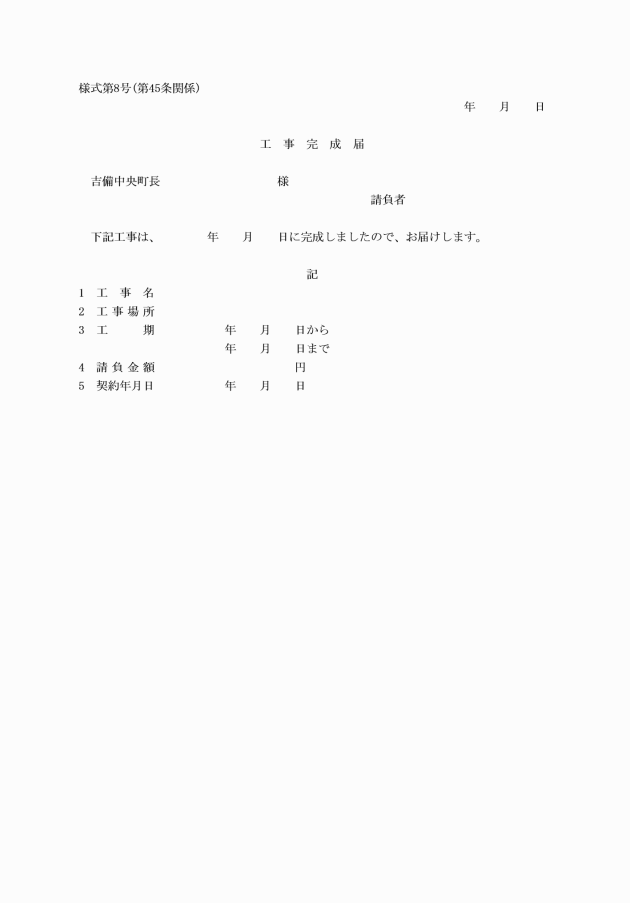 様式第8号(第45条関係)

年　月　日

工　事　完　成　届

吉備中央町長　　　　　様

請負者

下記工事は、　　年　月　日に完成しましたので、お届けします。

記

1　工　事　名
2　工 事 場 所
3　工　　期　　　年　月　日から
　　　　　　　　年　月　日まで
4　請 負 金 額　　　　円
5　契約年月日　　年　月　日